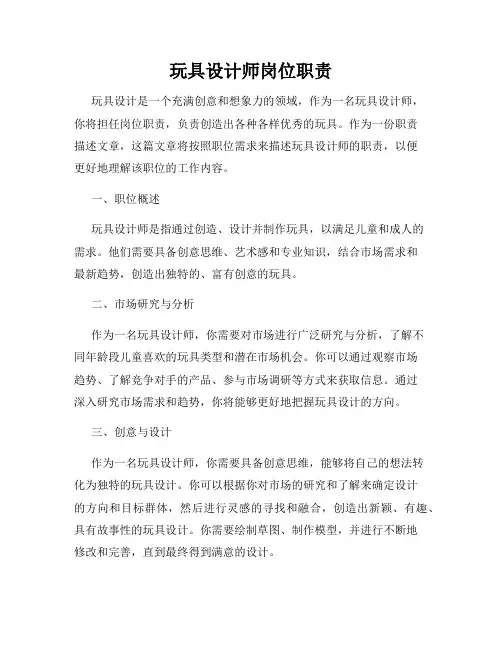 玩具设计师岗位职责

玩具设计是一个充满创意和想象力的领域，作为一名玩具设计师，你将担任岗位职责，负责创造出各种各样优秀的玩具。作为一份职责描述文章，这篇文章将按照职位需求来描述玩具设计师的职责，以便更好地理解该职位的工作内容。

一、职位概述

玩具设计师是指通过创造、设计并制作玩具，以满足儿童和成人的需求。他们需要具备创意思维、艺术感和专业知识，结合市场需求和最新趋势，创造出独特的、富有创意的玩具。

二、市场研究与分析

作为一名玩具设计师，你需要对市场进行广泛研究与分析，了解不同年龄段儿童喜欢的玩具类型和潜在市场机会。你可以通过观察市场趋势、了解竞争对手的产品、参与市场调研等方式来获取信息。通过深入研究市场需求和趋势，你将能够更好地把握玩具设计的方向。

三、创意与设计

作为一名玩具设计师，你需要具备创意思维，能够将自己的想法转化为独特的玩具设计。你可以根据你对市场的研究和了解来确定设计的方向和目标群体，然后进行灵感的寻找和融合，创造出新颖、有趣、具有故事性的玩具设计。你需要绘制草图、制作模型，并进行不断地修改和完善，直到最终得到满意的设计。